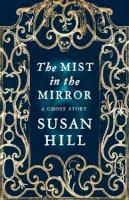 The MIST in the MIRROR

A GHOST STORY

SUSAN HILL